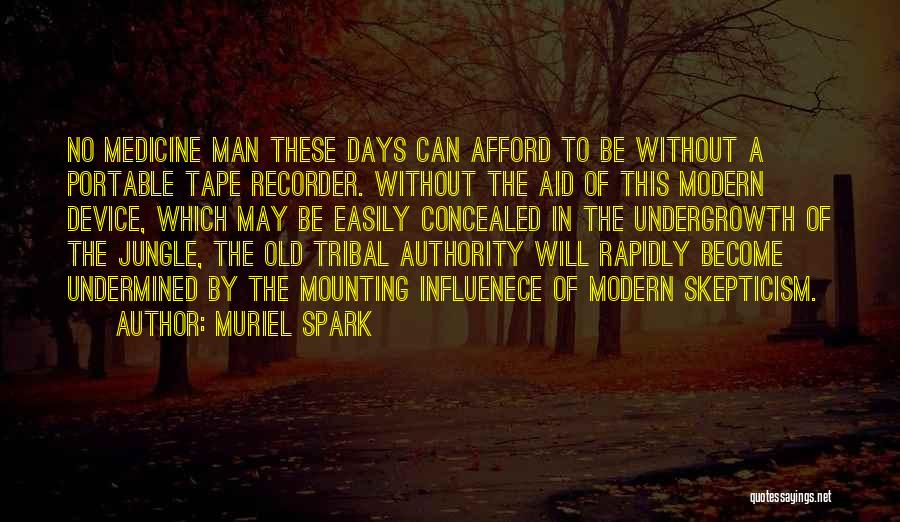 NO MEDICINE MAN THESE DAYS CAN AFFORD TO BE WITHOUT A PORTABLE TAPE RECORDER. WITHOUT THE AID OF THIS MODERN DEVICE, WHICH MAY BE EASILY CONCEALED IN THE UNDERGROWTH OF THE JUNGLE, THE OLD TRIBAL AUTHORITY WILL RAPIDLY BECOME UNDERMINED BY THE MOUNTING INFLUENECE OF MODERN SKEPTICISM.
AUTHOR: MURIEL SPARK

quotessayings.net